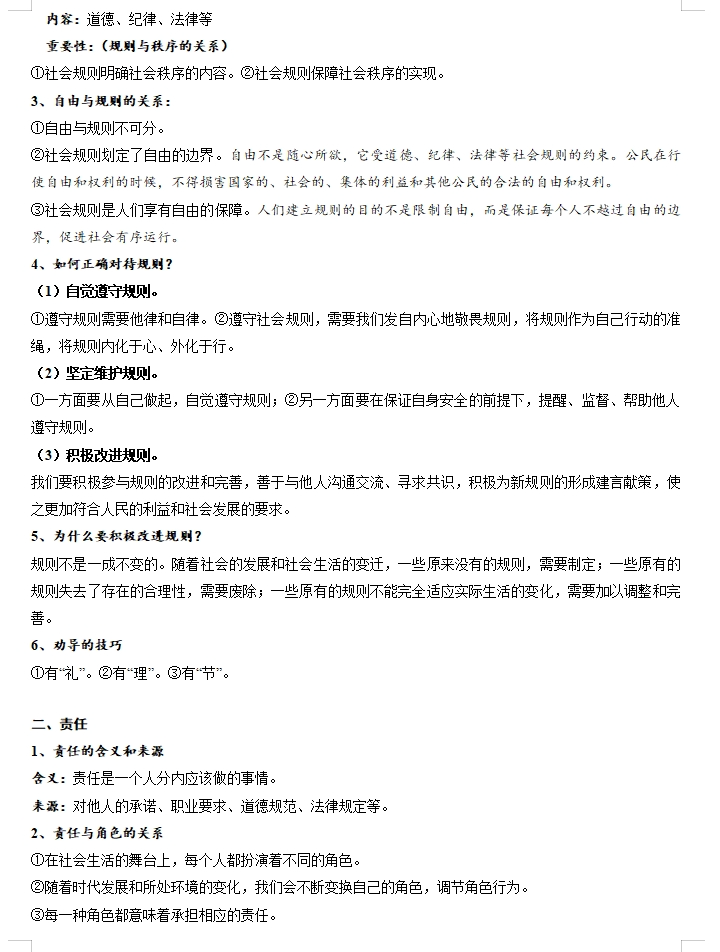 内容：道德、纪律、法律等

重要性：（规则与秩序的关系）

①社会规则明确社会秩序的内容。②社会规则保障社会秩序的实现。

3、自由与规则的关系：

①自由与规则不可分。

②社会规则划定了自由的边界。自由不是随心所欲，它受道德、纪律、法律等社会规则的约束。公民在行使自由和权利的时候，不得损害国家的、社会的、集体的利益和其他公民的合法的自由和权利。

③社会规则是人们享有自由的保障。人们建立规则的目的不是限制自由，而是保证每个人不越过自由的边界，促进社会有序运行。

4、如何正确对待规则？

（1）自觉遵守规则。

①遵守规则需要他律和自律。②遵守社会规则，需要我们发自内心地敬畏规则，将规则作为自己行动的准绳，将规则内化于心、外化于行。

（2）坚定维护规则。

①一方面要从自己做起，自觉遵守规则；②另一方面要在保证自身安全的前提下，提醒、监督、帮助他人遵守规则。

（3）积极改进规则。

我们要积极参与规则的改进和完善，善于与他人沟通交流、寻求共识，积极为新规则的形成建言献策，使之更加符合人民的利益和社会发展的要求。

5、为什么要积极改进规则？

规则不是一成不变的。随着社会的发展和社会生活的变迁，一些原来没有的规则，需要制定；一些原有的规则失去了存在的合理性，需要废除；一些原有的规则不能完全适应实际生活的变化，需要加以调整和完善。

6、劝导的技巧

①有“礼”。②有“理”。③有“节”。

二、责任

1、责任的含义和来源

含义：责任是一个人分内应该做的事情。

来源：对他人的承诺、职业要求、道德规范、法律规定等。

2、责任与角色的关系

①在社会生活的舞台上，每个人都扮演着不同的角色。

②随着时代发展和所处环境的变化，我们会不断变换自己的角色，调节角色行为。

③每一种角色都意味着承担相应的责任。